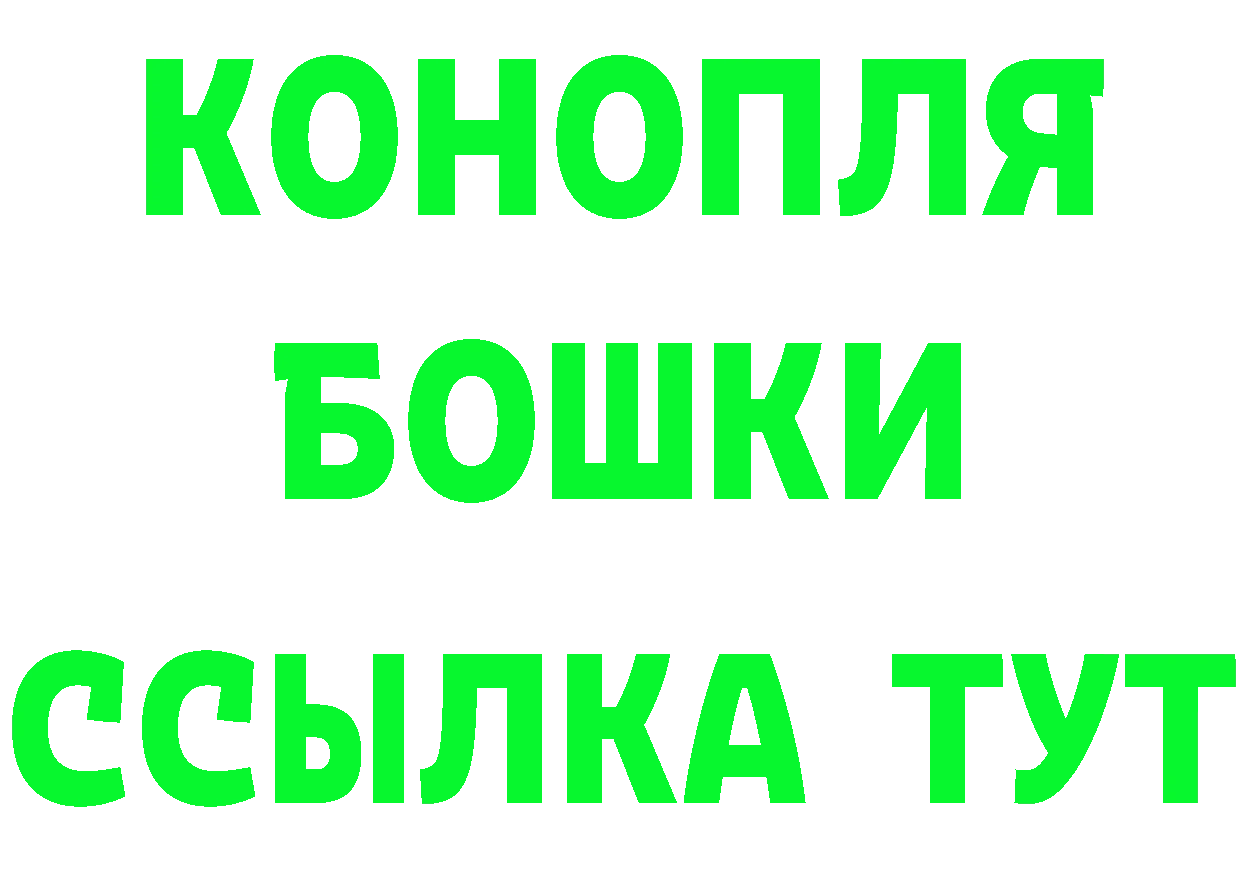 КОНОПЛЯ
БОШКИ
ССЫЛКА ТУТ